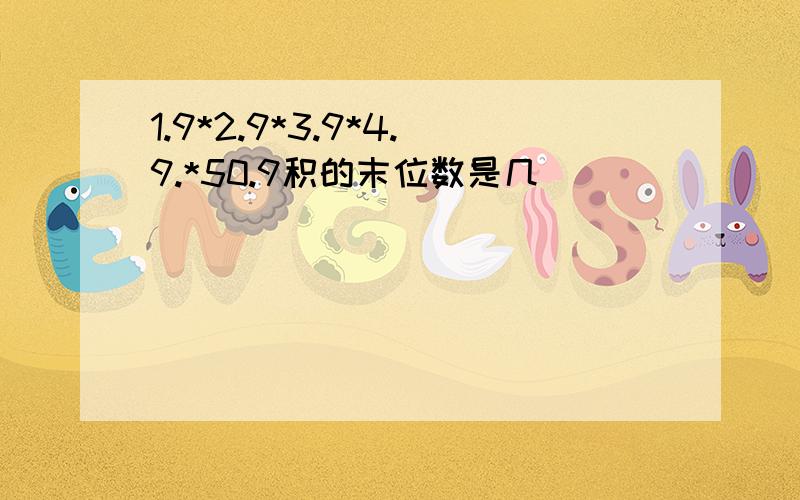 1.9*2.9*3.9*4.9.*50.9积的末位数是几